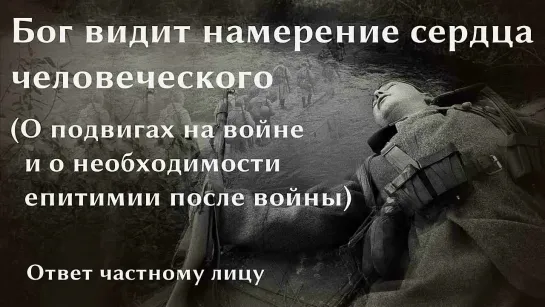 Бог видит намерение сердца человеческого

(О подвигах на войне и о необходимости епитимии после войны)

Ответ частному лицу